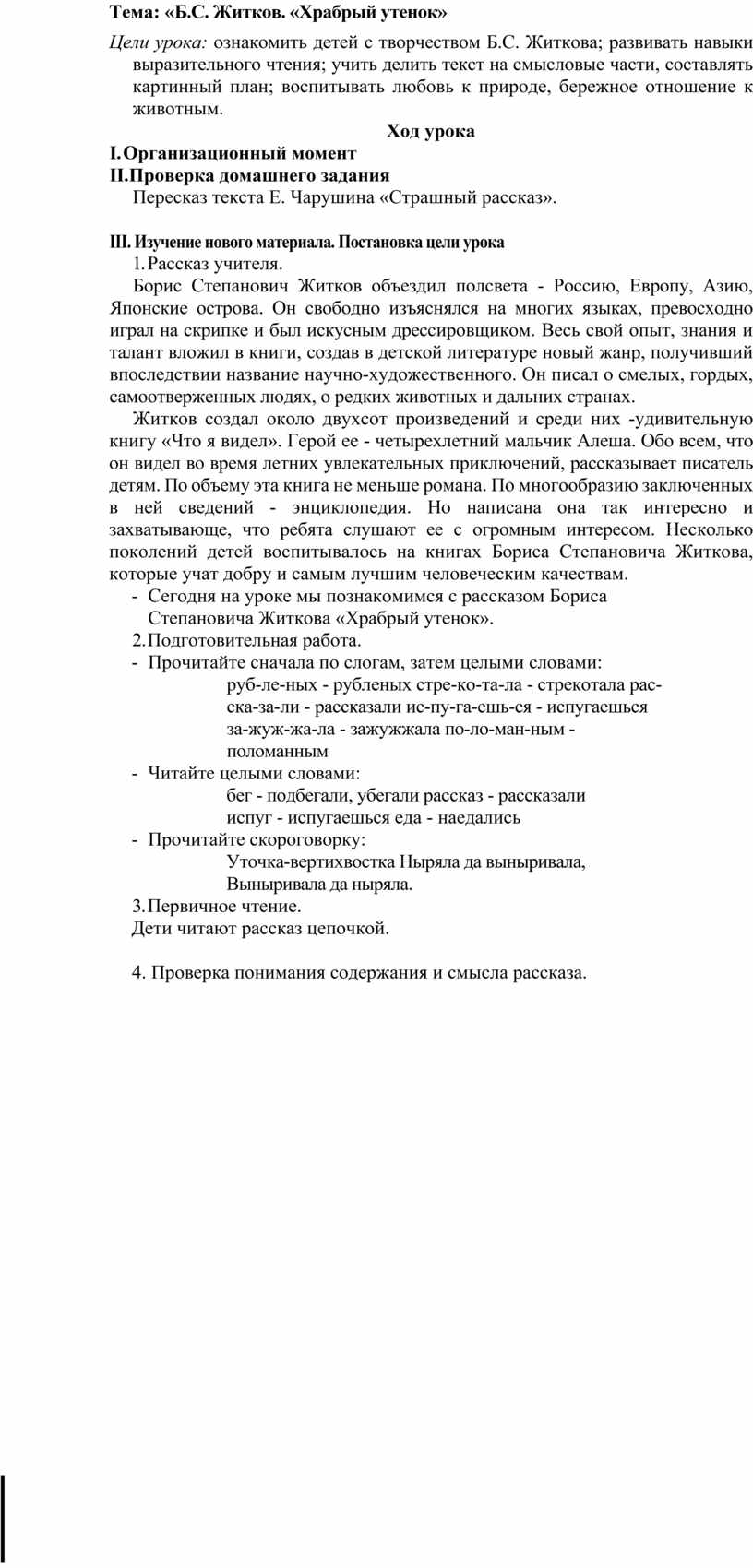 Тема: «Б.С. Житков. «Храбрый утенок»

Цели урока: ознакомить детей с творчеством Б.С. Житкова; развивать навыки выразительного чтения; учить делить текст на смысловые части, составлять картинный план; воспитывать любовь к природе, бережное отношение к животным.

Ход урока

I. Организационный момент

II. Проверка домашнего задания

Пересказ текста Е. Чарушина «Страшный рассказ».

III. Изучение нового материала. Постановка цели урока

1. Рассказ учителя.

Борис Степанович Житков объездил полсвета - Россию, Европу, Азию, Японские острова. Он свободно изъяснялся на многих языках, превосходно играл на скрипке и был искусным дрессировщиком. Весь свой опыт, знания и талант вложил в книги, создав в детской литературе новый жанр, получивший впоследствии название научно-художественного. Он писал о смелых, гордых, самоотверженных людях, о редких животных и дальних странах.

Житков создал около двухсот произведений и среди них -удивительную книгу «Что я видел». Герой ее - четырехлетний мальчик Алеша. Обо всем, что он видел во время летних увлекательных приключений, рассказывает писатель детям. По объему эта книга не меньше романа. По многообразию заключенных в ней сведений - энциклопедия. Но написана она так интересно и захватывающе, что ребята слушают ее с огромным интересом. Несколько поколений детей воспитывалось на книгах Бориса Степановича Житкова, которые учат добру и самым лучшим человеческим качествам.

- Сегодня на уроке мы познакомимся с рассказом Бориса Степановича Житкова «Храбрый утенок».

2. Подготовительная работа.

- Прочитайте сначала по слогам, затем целыми словами:

руб-ле-ных - рубленых стре-ко-та-ла - стрекотала рас-ска-за-ли - рассказали ис-пу-га-ешь-ся - испугаешься за-жуж-жа-ла - зажужжала по-ло-ман-ным - поломанным

- Читайте целыми словами:

бег - подбегали, убегали рассказ - рассказали
испуг - испугаешься еда - наедались

- Прочитайте скороговорку:

Уточка-вертихвостка Ныряла да выныривала,
Выныривала да ныряла.

3. Первичное чтение.

Дети читают рассказ цепочкой.

4. Проверка понимания содержания и смысла рассказа.